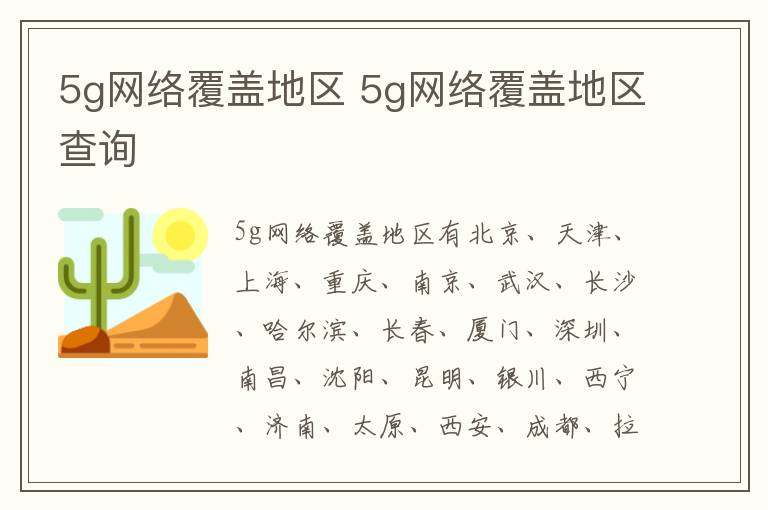 5g网络覆盖地区 5g网络覆盖地区查询

5g网络覆盖地区有北京、天津、上海、重庆、南京、武汉、长沙、哈尔滨、长春、厦门、深圳、南昌、沈阳、昆明、银川、西宁、济南、太原、西安、成都、拉